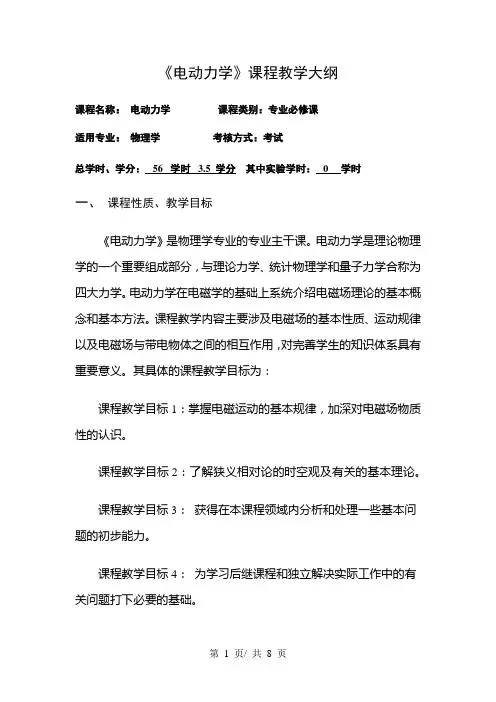 《电动力学》课程教学大纲

课程名称： 电动力学 课程类别：专业必修课

适用专业： 物理学 考核方式：考试

总学时、学分： 56 学时 3.5 学分 其中实验学时： 0 学时

一、 课程性质、教学目标

《电动力学》是物理学专业的专业主干课。电动力学是理论物理学的一个重要组成部分，与理论力学、统计物理学和量子力学合称为四大力学。电动力学在电磁学的基础上系统介绍电磁场理论的基本概念和基本方法。课程教学内容主要涉及电磁场的基本性质、运动规律以及电磁场与带电物体之间的相互作用，对完善学生的知识体系具有重要意义。其具体的课程教学目标为：

课程教学目标 1：掌握电磁运动的基本规律，加深对电磁场物质性的认识。

课程教学目标 2：了解狭义相对论的时空观及有关的基本理论。

课程教学目标 3： 获得在本课程领域内分析和处理一些基本问题的初步能力。

课程教学目标 4： 为学习后继课程和独立解决实际工作中的有关问题打下必要的基础。

第 1 页/ 共 8 页